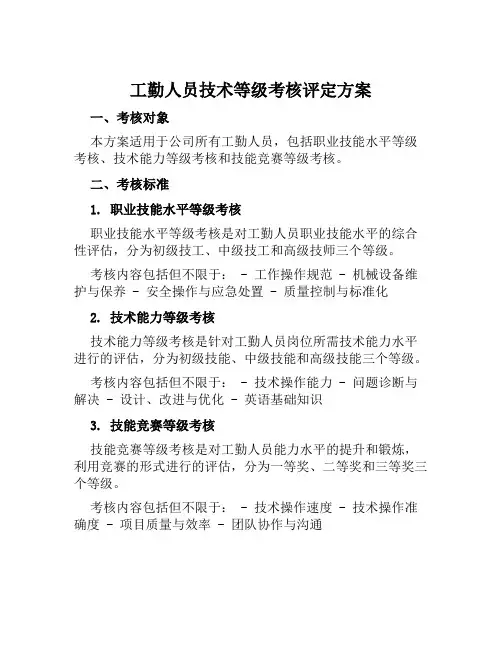 工勤人员技术等级考核评定方案

一、考核对象

本方案适用于公司所有工勤人员，包括职业技能水平等级考核、技术能力等级考核和技能竞赛等级考核。

二、考核标准

1. 职业技能水平等级考核

职业技能水平等级考核是对工勤人员职业技能水平的综合性评估，分为初级技工、中级技工和高级技师三个等级。

考核内容包括但不限于： - 工作操作规范 - 机械设备维护与保养 - 安全操作与应急处置 - 质量控制与标准化

2. 技术能力等级考核

技术能力等级考核是针对工勤人员岗位所需技术能力水平进行的评估，分为初级技能、中级技能和高级技能三个等级。

考核内容包括但不限于： - 技术操作能力 - 问题诊断与解决 - 设计、改进与优化 - 英语基础知识

3. 技能竞赛等级考核

技能竞赛等级考核是对工勤人员能力水平的提升和锻炼，利用竞赛的形式进行的评估，分为一等奖、二等奖和三等奖三个等级。

考核内容包括但不限于： - 技术操作速度 - 技术操作准确度 - 项目质量与效率 - 团队协作与沟通